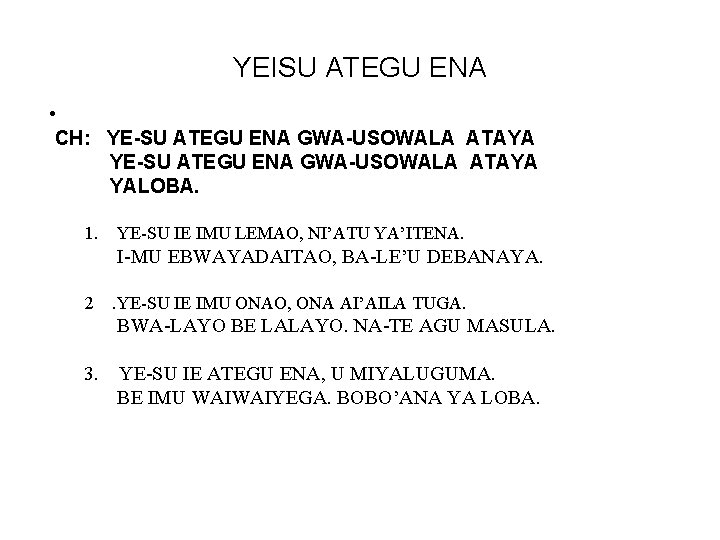 YEISU ATEGU ENA

•

CH: YE-SU ATEGU ENA GWA-USOWALA ATAYA
YE-SU ATEGU ENA GWA-USOWALA ATAYA
YALOBA.

1. YE-SU IE IMU LEMAO, NI'ATU YA'ITENA.
I-MU EBWAYADAITAO, BA-LE'U DEBANAYA.

2 .YE-SU IE IMU ONAO, ONA AI'AILA TUGA.
BWA-LAYO BE LALAYO. NA-TE AGU MASULA.

3. YE-SU IE ATEGU ENA, U MIYALUGUMA.
BE IMU WAIWAIYEGA. BOBO'ANA YA LOBA.